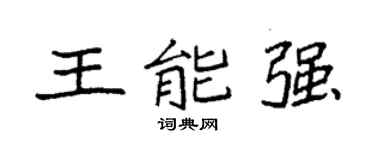 王能强

词典网